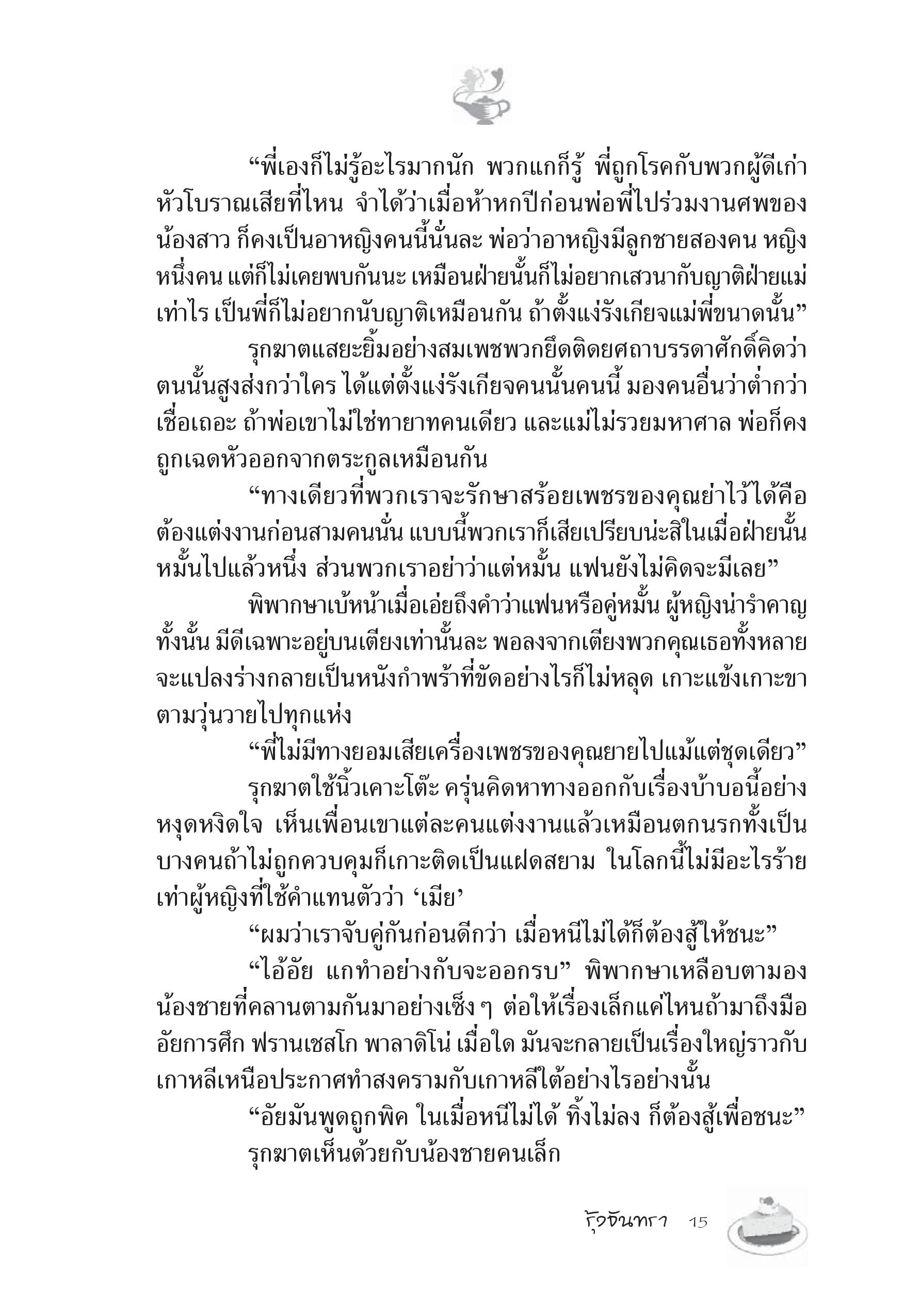 “พี่เองก็ไม่รู้อะไรมากนัก พวกแกก็รู้ พี่ถูกโรคกับพวกผู้ดีเก่าหัวโบราณเสียที่ไหน จำได้ว่าเมื่อห้าหกปีก่อนพ่อพี่ไปร่วมงานศพของน้องสาว ก็คงเป็นอาหญิงคนนี้นั่นละ พ่อว่าอาหญิงมีลูกชายสองคน หญิงหนึ่งคน แต่ก็ไม่เคยพบกันนะ เหมือนฝ่ายนั้นก็ไม่อยากเสวนากับญาติฝ่ายแม่เท่าไร เป็นพี่ก็ไม่อยากนับญาติเหมือนกัน ถ้าตั้งแง่รังเกียจแม่พี่ขนาดนั้น”

รุกฆาตแสยะยิ้มอย่างสมเพชพวกยึดติดยศถาบรรดาศักดิ์คิดว่าตนนั้นสูงส่งกว่าใคร ได้แต่ตั้งแง่รังเกียจคนนั้นคนนี้ มองคนอื่นว่าต่ำกว่า เชื่อเถอะ ถ้าพ่อเขาไม่ใช่ทายาทคนเดียว และแม่ไม่รวยมหาศาล พ่อก็คงถูกเฉดหัวออกจากตระกูลเหมือนกัน

“ทางเดียวที่พวกเราจะรักษาสร้อยเพชรของคุณย่าไว้ได้คือต้องแต่งงานก่อนสามคนนั่น แบบนี้พวกเราก็เสียเปรียบน่ะสิในเมื่อฝ่ายนั้นหมั้นไปแล้วหนึ่ง ส่วนพวกเราอย่าว่าแต่หมั้น แฟนยังไม่คิดจะมีเลย”

พิพากษาเบ้หน้าเมื่อเอ่ยถึงคำว่าแฟนหรือคู่หมั้น ผู้หญิงน่ารำคาญทั้งนั้น มีดีเฉพาะอยู่บนเตียงเท่านั้นละ พอลงจากเตียงพวกคุณเธอทั้งหลายจะแปลงร่างกลายเป็นหนังกำพร้าที่ขัดอย่างไรก็ไม่หลุด เกาะแข้งเกาะขาตามวุ่นวายไปทุกแห่ง

“พี่ไม่มีทางยอมเสียเครื่องเพชรของคุณยายไปแม้แต่ชุดเดียว”

รุกฆาตใช้นิ้วเคาะโต๊ะ ครุ่นคิดหาทางออกกับเรื่องบ้าบอนี้อย่างหงุดหงิดใจ เห็นเพื่อนเขาแต่ละคนแต่งงานแล้วเหมือนตกนรกทั้งเป็น บางคนถ้าไม่ถูกควบคุมก็เกาะติดเป็นแฝดสยาม ในโลกนี้ไม่มีอะไรร้ายเท่าผู้หญิงที่ใช้คำแทนตัวว่า ‘เมีย’

“ผมว่าเราจับคู่กันก่อนดีกว่า เมื่อหนีไม่ได้ก็ต้องสู้ให้ชนะ”

“ไอ้อัย แกทำอย่างกับจะออกรบ” พิพากษาเหลือบตามองน้องชายที่คลานตามกันมาอย่างเซ็ง ๆ ต่อให้เรื่องเล็กแค่ไหนถ้ามาถึงมืออัยการศึก ฟรานเชสโก พาลาดิโน่ เมื่อใด มันจะกลายเป็นเรื่องใหญ่ราวกับเกาหลีเหนือประกาศทำสงครามกับเกาหลีใต้อย่างไรอย่างนั้น

“อัยมันพูดถูกพิค ในเมื่อหนีไม่ได้ ทิ้งไม่ลง ก็ต้องสู้เพื่อชนะ”

รุกฆาตเห็นด้วยกับน้องชายคนเล็ก

รุ้งจันทรา 15